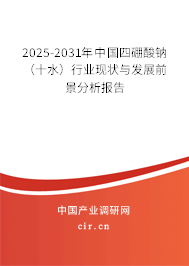 2025-2031年中国四硼酸钠（十水）行业现状与发展前景分析报告

中国产业调研网

cir.cn